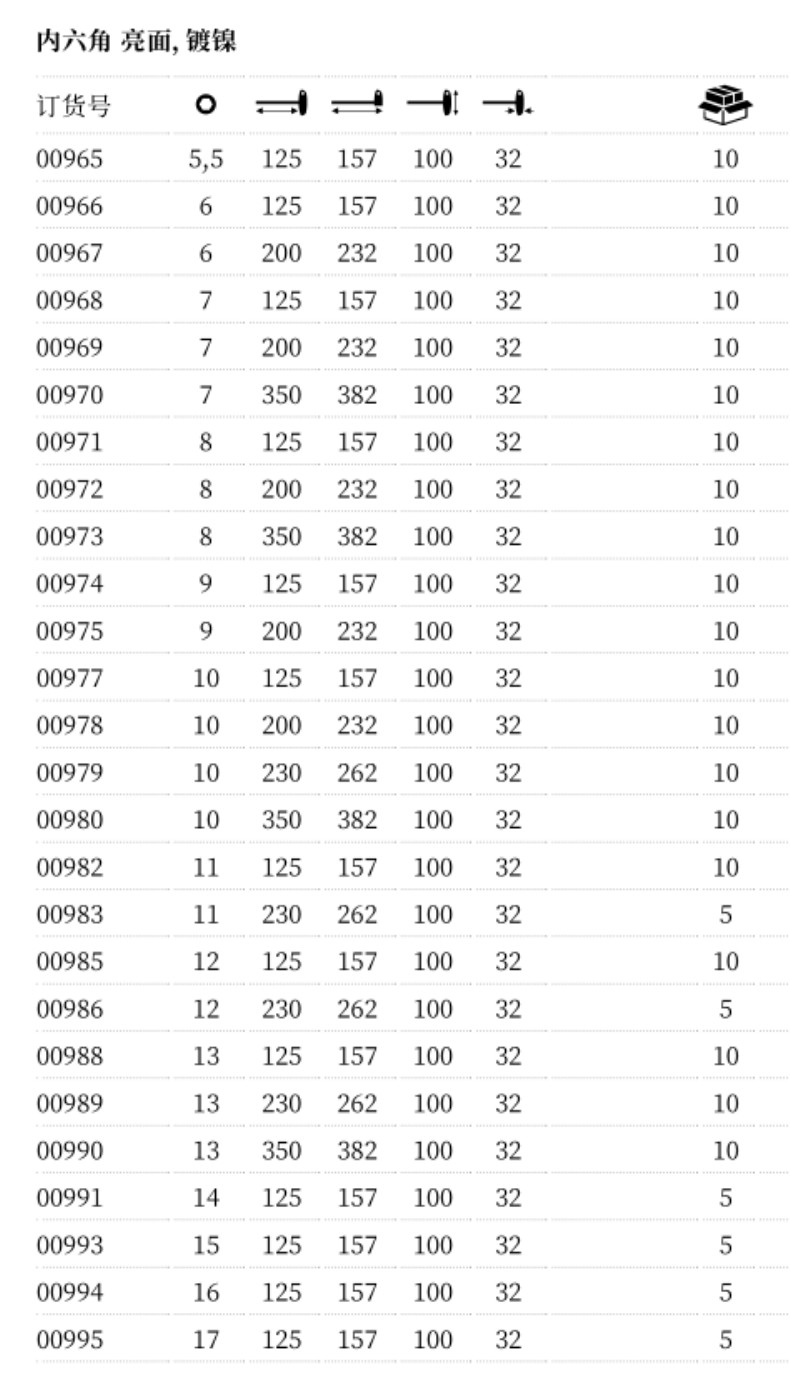 内六角 亮面, 镀镍

| 订货号 | | | | | | |
|---|---|---|---|---|---|---|
| 00965 | 5,5 | 125 | 157 | 100 | 32 | 10 |
| 00966 | 6 | 125 | 157 | 100 | 32 | 10 |
| 00967 | 6 | 200 | 232 | 100 | 32 | 10 |
| 00968 | 7 | 125 | 157 | 100 | 32 | 10 |
| 00969 | 7 | 200 | 232 | 100 | 32 | 10 |
| 00970 | 7 | 350 | 382 | 100 | 32 | 10 |
| 00971 | 8 | 125 | 157 | 100 | 32 | 10 |
| 00972 | 8 | 200 | 232 | 100 | 32 | 10 |
| 00973 | 8 | 350 | 382 | 100 | 32 | 10 |
| 00974 | 9 | 125 | 157 | 100 | 32 | 10 |
| 00975 | 9 | 200 | 232 | 100 | 32 | 10 |
| 00977 | 10 | 125 | 157 | 100 | 32 | 10 |
| 00978 | 10 | 200 | 232 | 100 | 32 | 10 |
| 00979 | 10 | 230 | 262 | 100 | 32 | 10 |
| 00980 | 10 | 350 | 382 | 100 | 32 | 10 |
| 00982 | 11 | 125 | 157 | 100 | 32 | 10 |
| 00983 | 11 | 230 | 262 | 100 | 32 | 5 |
| 00985 | 12 | 125 | 157 | 100 | 32 | 10 |
| 00986 | 12 | 230 | 262 | 100 | 32 | 5 |
| 00988 | 13 | 125 | 157 | 100 | 32 | 10 |
| 00989 | 13 | 230 | 262 | 100 | 32 | 10 |
| 00990 | 13 | 350 | 382 | 100 | 32 | 10 |
| 00991 | 14 | 125 | 157 | 100 | 32 | 5 |
| 00993 | 15 | 125 | 157 | 100 | 32 | 5 |
| 00994 | 16 | 125 | 157 | 100 | 32 | 5 |
| 00995 | 17 | 125 | 157 | 100 | 32 | 5 |